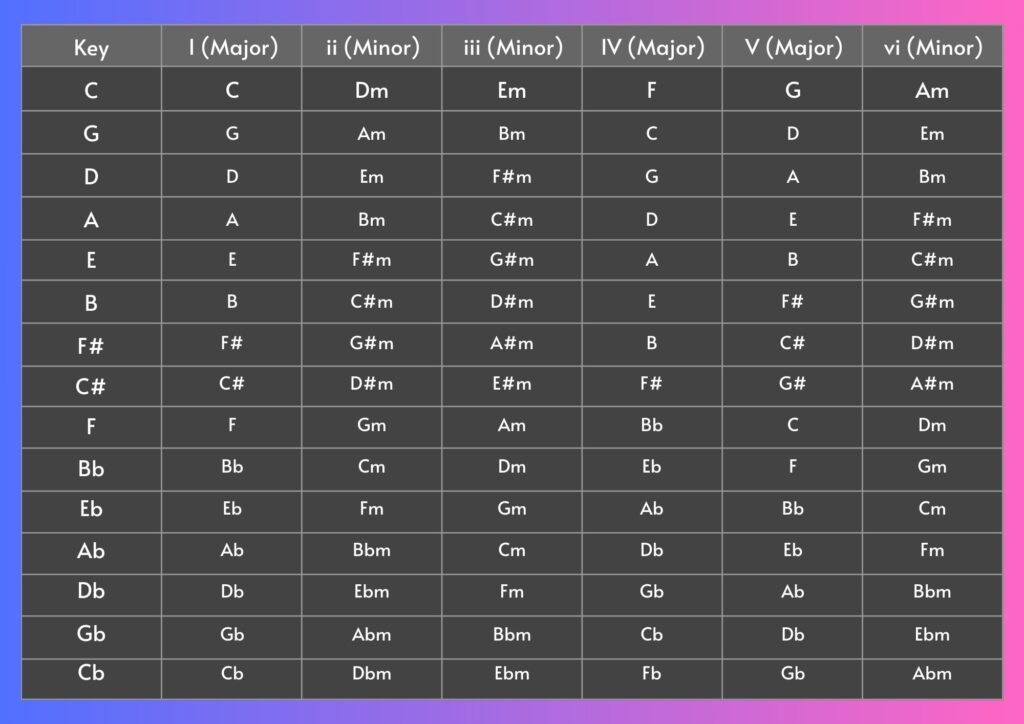 | Key | I (Major) | ii (Minor) | iii (Minor) | IV (Major) | V (Major) | vi (Minor) |
|---|---|---|---|---|---|---|
| C | C | Dm | Em | F | G | Am |
| G | G | Am | Bm | C | D | Em |
| D | D | Em | F#m | G | A | Bm |
| A | A | Bm | C#m | D | E | F#m |
| E | E | F#m | G#m | A | B | C#m |
| B | B | C#m | D#m | E | F# | G#m |
| F# | F# | G#m | A#m | B | C# | D#m |
| C# | C# | D#m | E#m | F# | G# | A#m |
| F | F | Gm | Am | Bb | C | Dm |
| Bb | Bb | Cm | Dm | Eb | F | Gm |
| Eb | Eb | Fm | Gm | Ab | Bb | Cm |
| Ab | Ab | Bbm | Cm | Db | Eb | Fm |
| Db | Db | Ebm | Fm | Gb | Ab | Bbm |
| Gb | Gb | Abm | Bbm | Cb | Db | Ebm |
| Cb | Cb | Dbm | Ebm | Fb | Gb | Abm |